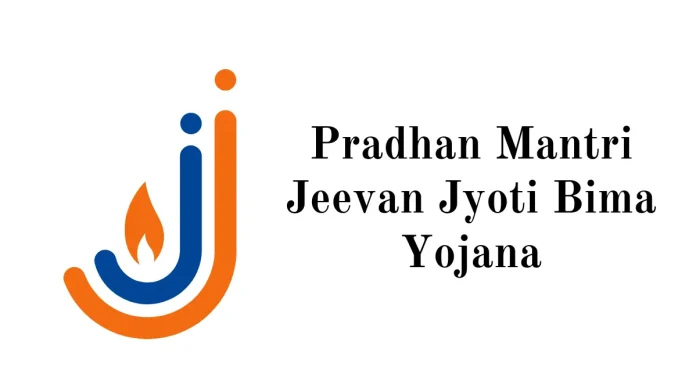 Pradhan Mantri
Jeevan Jyoti Bima
Yojana